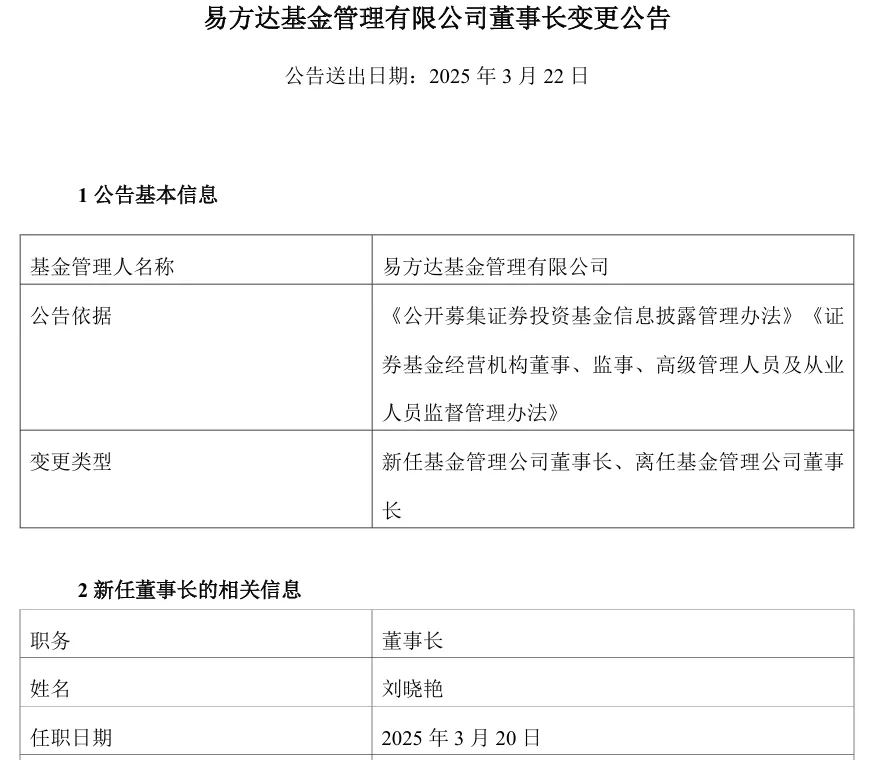 易方达基金管理有限公司董事长变更公告

公告送出日期：2025 年 3 月 22 日

1 公告基本信息

| 基金管理人名称 | 易方达基金管理有限公司 |
|---|---|
| 公告依据 | 《公开募集证券投资基金信息披露管理办法》《证券基金经营机构董事、监事、高级管理人员及从业人员监督管理办法》 |
| 变更类型 | 新任基金管理公司董事长、离任基金管理公司董事长 |

2 新任董事长的相关信息

| 职务 | 董事长 |
|---|---|
| 姓名 | 刘晓艳 |
| 任职日期 | 2025 年 3 月 20 日 |